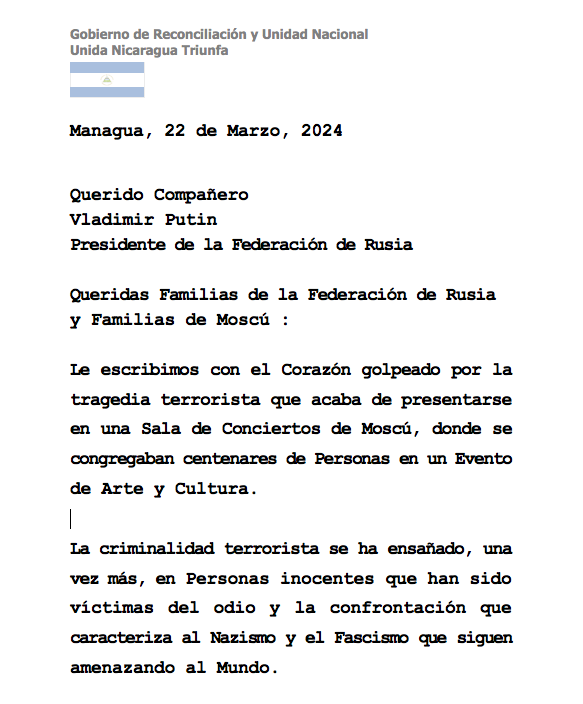 Gobierno de Reconciliación y Unidad Nacional
Unida Nicaragua Triunfa

Managua, 22 de Marzo, 2024

Querido Compañero
Vladimir Putin
Presidente de la Federación de Rusia

Queridas Familias de la Federación de Rusia y Familias de Moscú :

Le escribimos con el Corazón golpeado por la tragedia terrorista que acaba de presentarse en una Sala de Conciertos de Moscú, donde se congregaban centenares de Personas en un Evento de Arte y Cultura.

La criminalidad terrorista se ha ensañado, una vez más, en Personas inocentes que han sido víctimas del odio y la confrontación que caracteriza al Nazismo y el Fascismo que siguen amenazando al Mundo.